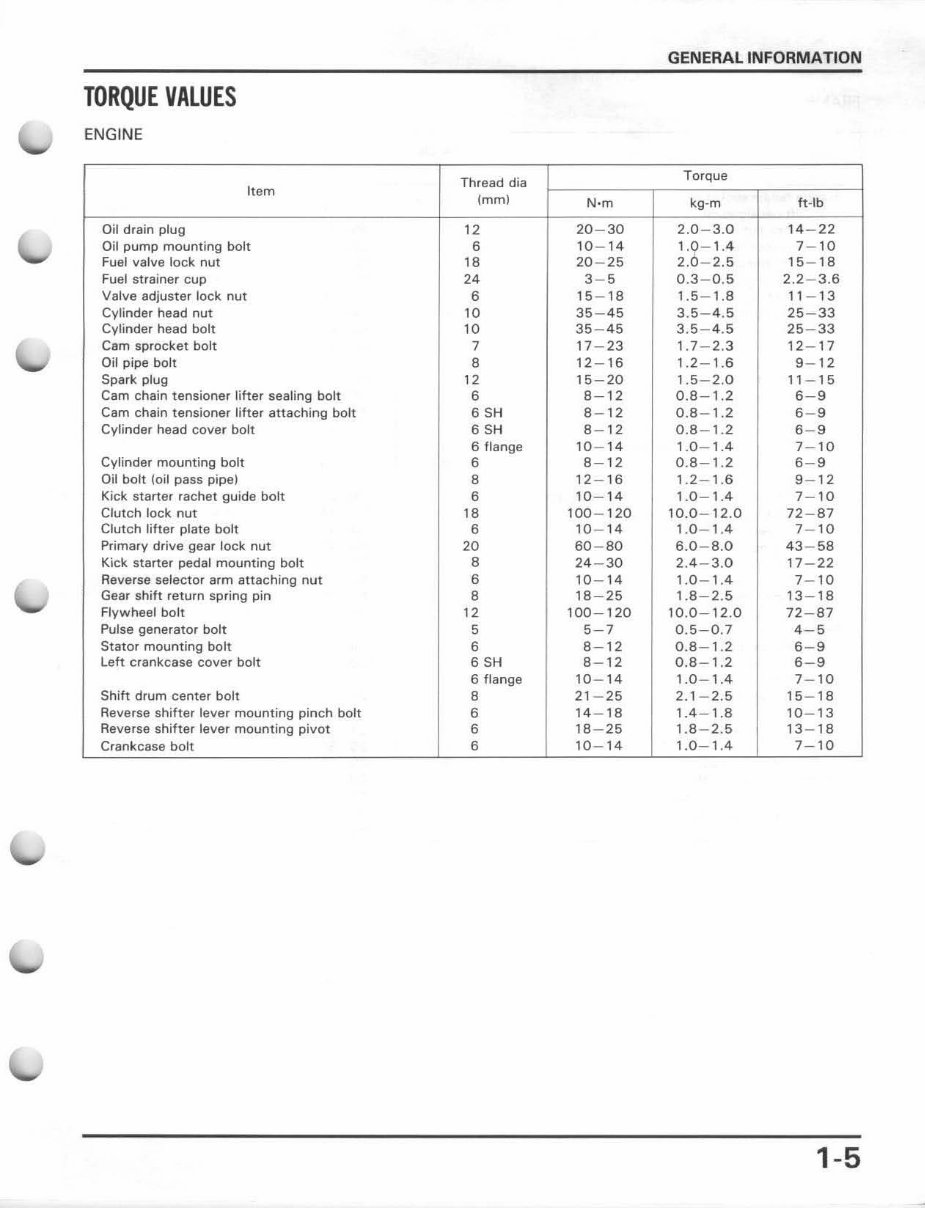 GENERAL INFORMATION

TORQUE VALUES

ENGINE

| Item | Thread dia (mm) | Torque N·m | Torque kg-m | Torque ft-lb |
|---|---|---|---|---|
| Oil drain plug | 12 | 20–30 | 2.0–3.0 | 14–22 |
| Oil pump mounting bolt | 6 | 10–14 | 1.0–1.4 | 7–10 |
| Fuel valve lock nut | 18 | 20–25 | 2.0–2.5 | 15–18 |
| Fuel strainer cup | 24 | 3–5 | 0.3–0.5 | 2.2–3.6 |
| Valve adjuster lock nut | 6 | 15–18 | 1.5–1.8 | 11–13 |
| Cylinder head nut | 10 | 35–45 | 3.5–4.5 | 25–33 |
| Cylinder head bolt | 10 | 35–45 | 3.5–4.5 | 25–33 |
| Cam sprocket bolt | 7 | 17–23 | 1.7–2.3 | 12–17 |
| Oil pipe bolt | 8 | 12–16 | 1.2–1.6 | 9–12 |
| Spark plug | 12 | 15–20 | 1.5–2.0 | 11–15 |
| Cam chain tensioner lifter sealing bolt | 6 | 8–12 | 0.8–1.2 | 6–9 |
| Cam chain tensioner lifter attaching bolt | 6 SH | 8–12 | 0.8–1.2 | 6–9 |
| Cylinder head cover bolt | 6 SH | 8–12 | 0.8–1.2 | 6–9 |
| | 6 flange | 10–14 | 1.0–1.4 | 7–10 |
| Cylinder mounting bolt | 6 | 8–12 | 0.8–1.2 | 6–9 |
| Oil bolt (oil pass pipe) | 8 | 12–16 | 1.2–1.6 | 9–12 |
| Kick starter rachet guide bolt | 6 | 10–14 | 1.0–1.4 | 7–10 |
| Clutch lock nut | 18 | 100–120 | 10.0–12.0 | 72–87 |
| Clutch lifter plate bolt | 6 | 10–14 | 1.0–1.4 | 7–10 |
| Primary drive gear lock nut | 20 | 60–80 | 6.0–8.0 | 43–58 |
| Kick starter pedal mounting bolt | 8 | 24–30 | 2.4–3.0 | 17–22 |
| Reverse selector arm attaching nut | 6 | 10–14 | 1.0–1.4 | 7–10 |
| Gear shift return spring pin | 8 | 18–25 | 1.8–2.5 | 13–18 |
| Flywheel bolt | 12 | 100–120 | 10.0–12.0 | 72–87 |
| Pulse generator bolt | 5 | 5–7 | 0.5–0.7 | 4–5 |
| Stator mounting bolt | 6 | 8–12 | 0.8–1.2 | 6–9 |
| Left crankcase cover bolt | 6 SH | 8–12 | 0.8–1.2 | 6–9 |
| | 6 flange | 10–14 | 1.0–1.4 | 7–10 |
| Shift drum center bolt | 8 | 21–25 | 2.1–2.5 | 15–18 |
| Reverse shifter lever mounting pinch bolt | 6 | 14–18 | 1.4–1.8 | 10–13 |
| Reverse shifter lever mounting pivot | 6 | 18–25 | 1.8–2.5 | 13–18 |
| Crankcase bolt | 6 | 10–14 | 1.0–1.4 | 7–10 |

1-5